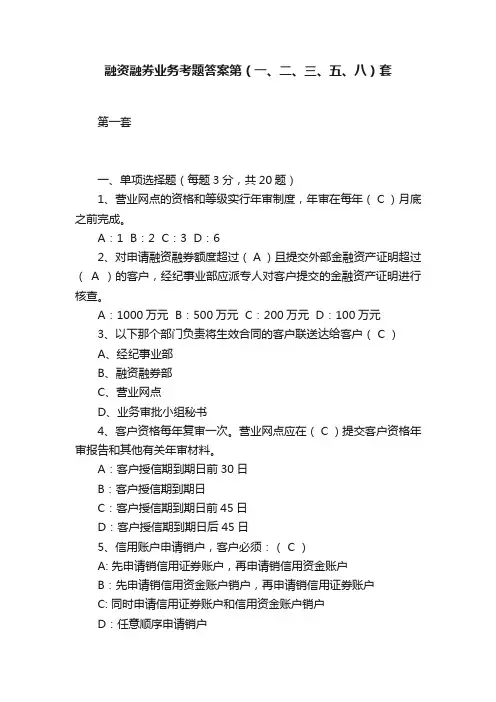 融资融券业务考题答案第（一、二、三、五、八）套

第一套

一、单项选择题（每题 3 分，共 20 题）

1、营业网点的资格和等级实行年审制度，年审在每年（ C ）月底之前完成。

A：1 B：2 C：3 D：6

2、对申请融资融券额度超过（ A ）且提交外部金融资产证明超过（ A ）的客户，经纪事业部应派专人对客户提交的金融资产证明进行核查。

A：1000 万元 B：500 万元 C：200 万元 D：100 万元

3、以下那个部门负责将生效合同的客户联送达给客户（ C ）

A、经纪事业部

B、融资融券部

C、营业网点

D、业务审批小组秘书

4、客户资格每年复审一次。营业网点应在（ C ）提交客户资格年审报告和其他有关年审材料。

A：客户授信期到期日前 30 日

B：客户授信期到期日

C：客户授信期到期日前 45 日

D：客户授信期到期日后 45 日

5、信用账户申请销户，客户必须：（ C ）

A: 先申请销信用证券账户，再申请销信用资金账户

B：先申请销信用资金账户销户，再申请销信用证券账户

C: 同时申请信用证券账户和信用资金账户销户

D：任意顺序申请销户